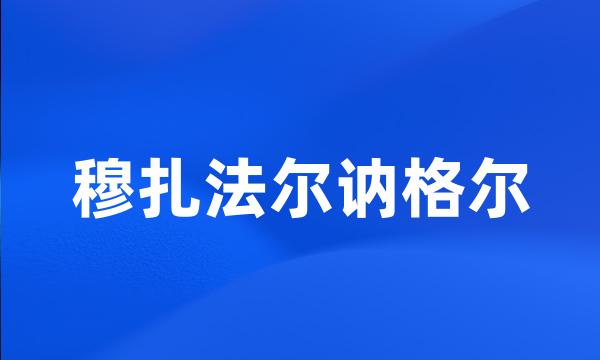 穆扎法尔讷格尔